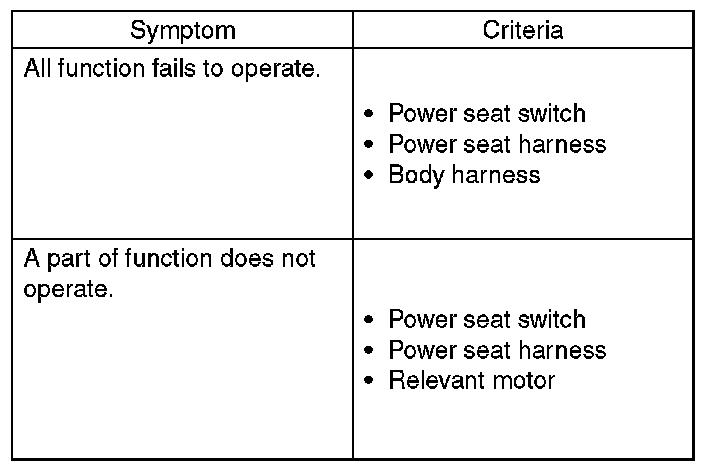 | Symptom | Criteria |
|---|---|
| All function fails to operate. | • Power seat switch • Power seat harness • Body harness |
| A part of function does not operate. | • Power seat switch • Power seat harness • Relevant motor |